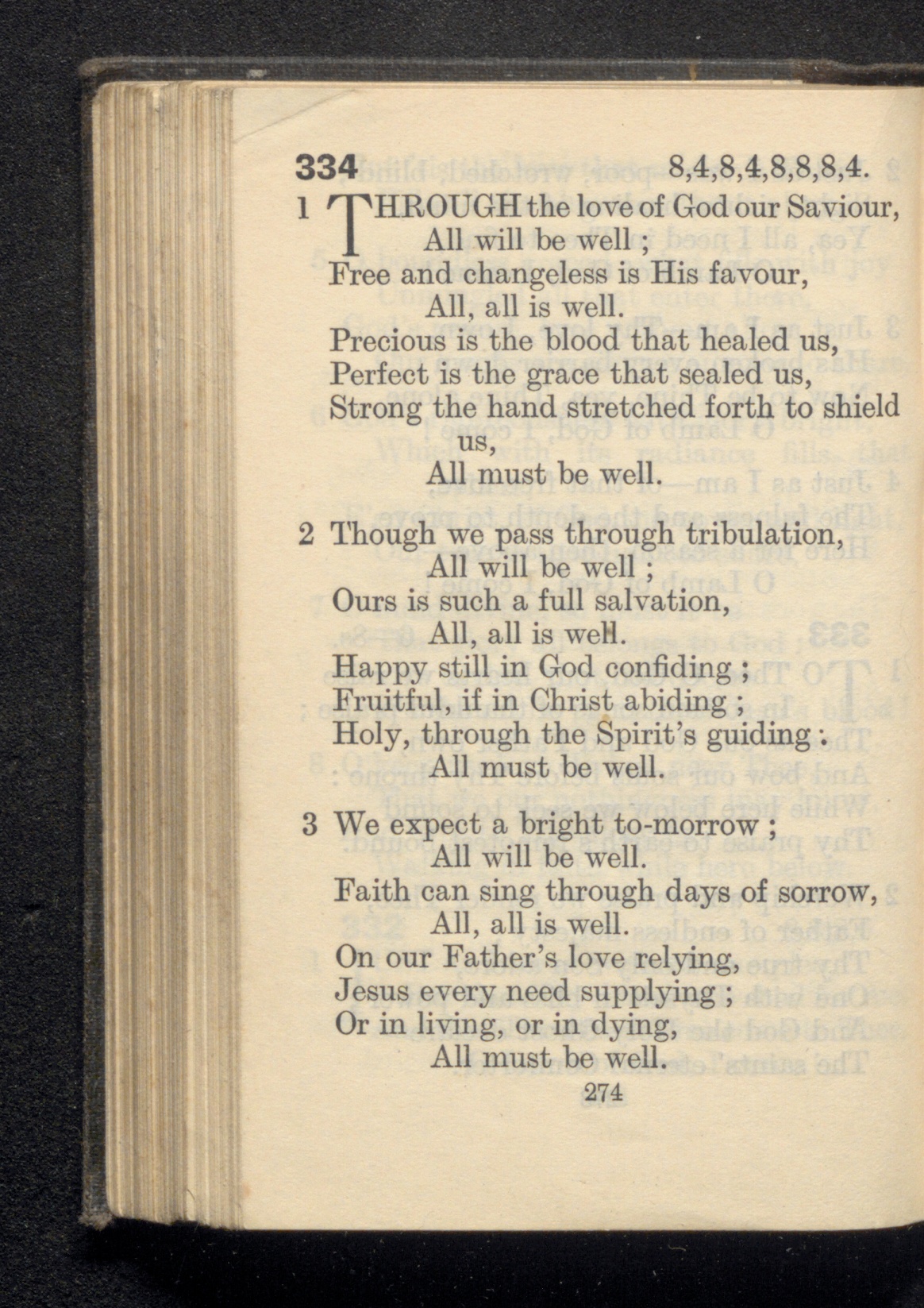 334 8,4,8,4,8,8,8,4.

1 THROUGH the love of God our Saviour,
All will be well ;
Free and changeless is His favour,
All, all is well.
Precious is the blood that healed us,
Perfect is the grace that sealed us,
Strong the hand stretched forth to shield us,
All must be well.

2 Though we pass through tribulation,
All will be well ;
Ours is such a full salvation,
All, all is well.
Happy still in God confiding ;
Fruitful, if in Christ abiding ;
Holy, through the Spirit's guiding :
All must be well.

3 We expect a bright to-morrow ;
All will be well.
Faith can sing through days of sorrow,
All, all is well.
On our Father's love relying,
Jesus every need supplying ;
Or in living, or in dying,
All must be well.

274